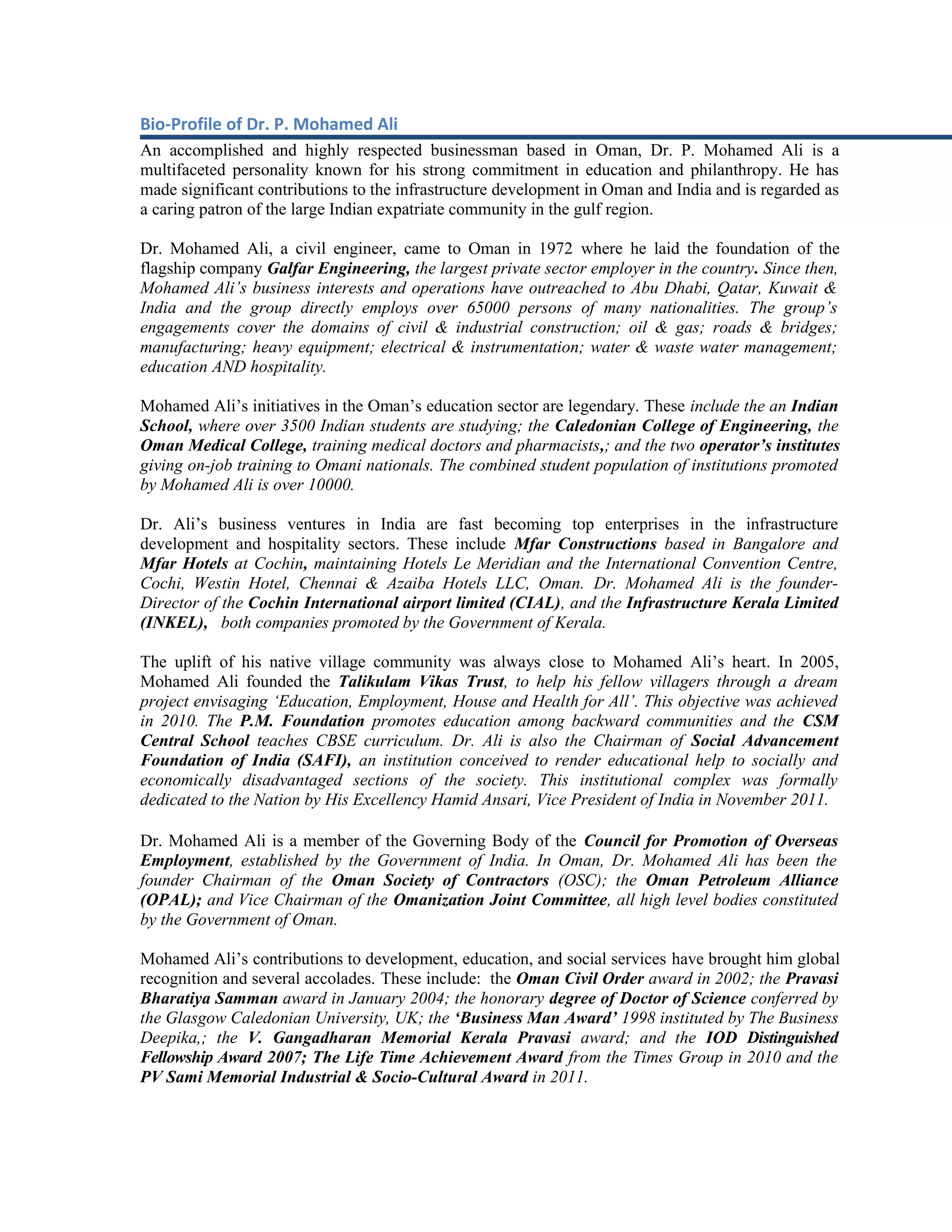 Bio-Profile of Dr. P. Mohamed Ali

An accomplished and highly respected businessman based in Oman, Dr. P. Mohamed Ali is a multifaceted personality known for his strong commitment in education and philanthropy. He has made significant contributions to the infrastructure development in Oman and India and is regarded as a caring patron of the large Indian expatriate community in the gulf region.

Dr. Mohamed Ali, a civil engineer, came to Oman in 1972 where he laid the foundation of the flagship company Galfar Engineering, the largest private sector employer in the country. Since then, Mohamed Ali's business interests and operations have outreached to Abu Dhabi, Qatar, Kuwait & India and the group directly employs over 65000 persons of many nationalities. The group's engagements cover the domains of civil & industrial construction; oil & gas; roads & bridges; manufacturing; heavy equipment; electrical & instrumentation; water & waste water management; education AND hospitality.

Mohamed Ali's initiatives in the Oman's education sector are legendary. These include the an Indian School, where over 3500 Indian students are studying; the Caledonian College of Engineering, the Oman Medical College, training medical doctors and pharmacists,; and the two operator's institutes giving on-job training to Omani nationals. The combined student population of institutions promoted by Mohamed Ali is over 10000.

Dr. Ali's business ventures in India are fast becoming top enterprises in the infrastructure development and hospitality sectors. These include Mfar Constructions based in Bangalore and Mfar Hotels at Cochin, maintaining Hotels Le Meridian and the International Convention Centre, Cochi, Westin Hotel, Chennai & Azaiba Hotels LLC, Oman. Dr. Mohamed Ali is the founder-Director of the Cochin International airport limited (CIAL), and the Infrastructure Kerala Limited (INKEL), both companies promoted by the Government of Kerala.

The uplift of his native village community was always close to Mohamed Ali's heart. In 2005, Mohamed Ali founded the Talikulam Vikas Trust, to help his fellow villagers through a dream project envisaging 'Education, Employment, House and Health for All'. This objective was achieved in 2010. The P.M. Foundation promotes education among backward communities and the CSM Central School teaches CBSE curriculum. Dr. Ali is also the Chairman of Social Advancement Foundation of India (SAFI), an institution conceived to render educational help to socially and economically disadvantaged sections of the society. This institutional complex was formally dedicated to the Nation by His Excellency Hamid Ansari, Vice President of India in November 2011.

Dr. Mohamed Ali is a member of the Governing Body of the Council for Promotion of Overseas Employment, established by the Government of India. In Oman, Dr. Mohamed Ali has been the founder Chairman of the Oman Society of Contractors (OSC); the Oman Petroleum Alliance (OPAL); and Vice Chairman of the Omanization Joint Committee, all high level bodies constituted by the Government of Oman.

Mohamed Ali's contributions to development, education, and social services have brought him global recognition and several accolades. These include: the Oman Civil Order award in 2002; the Pravasi Bharatiya Samman award in January 2004; the honorary degree of Doctor of Science conferred by the Glasgow Caledonian University, UK; the 'Business Man Award' 1998 instituted by The Business Deepika,; the V. Gangadharan Memorial Kerala Pravasi award; and the IOD Distinguished Fellowship Award 2007; The Life Time Achievement Award from the Times Group in 2010 and the PV Sami Memorial Industrial & Socio-Cultural Award in 2011.